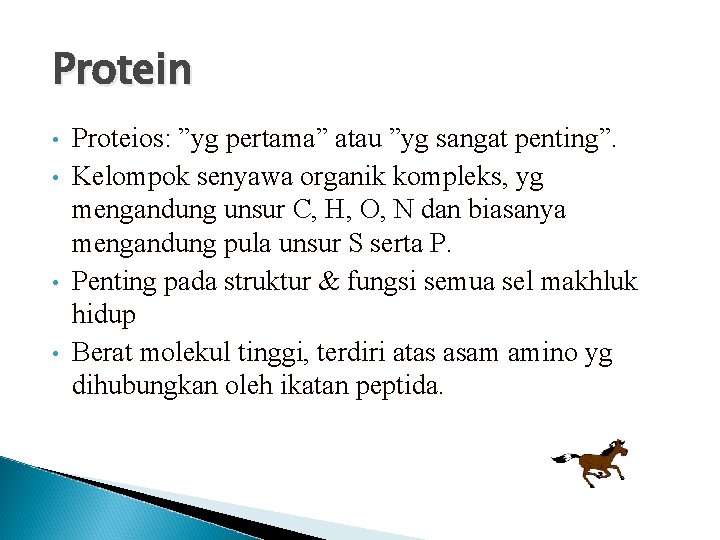 Protein

• Proteios: ”yg pertama” atau ”yg sangat penting”.
• Kelompok senyawa organik kompleks, yg mengandung unsur C, H, O, N dan biasanya mengandung pula unsur S serta P.
• Penting pada struktur & fungsi semua sel makhluk hidup
• Berat molekul tinggi, terdiri atas asam amino yg dihubungkan oleh ikatan peptida.